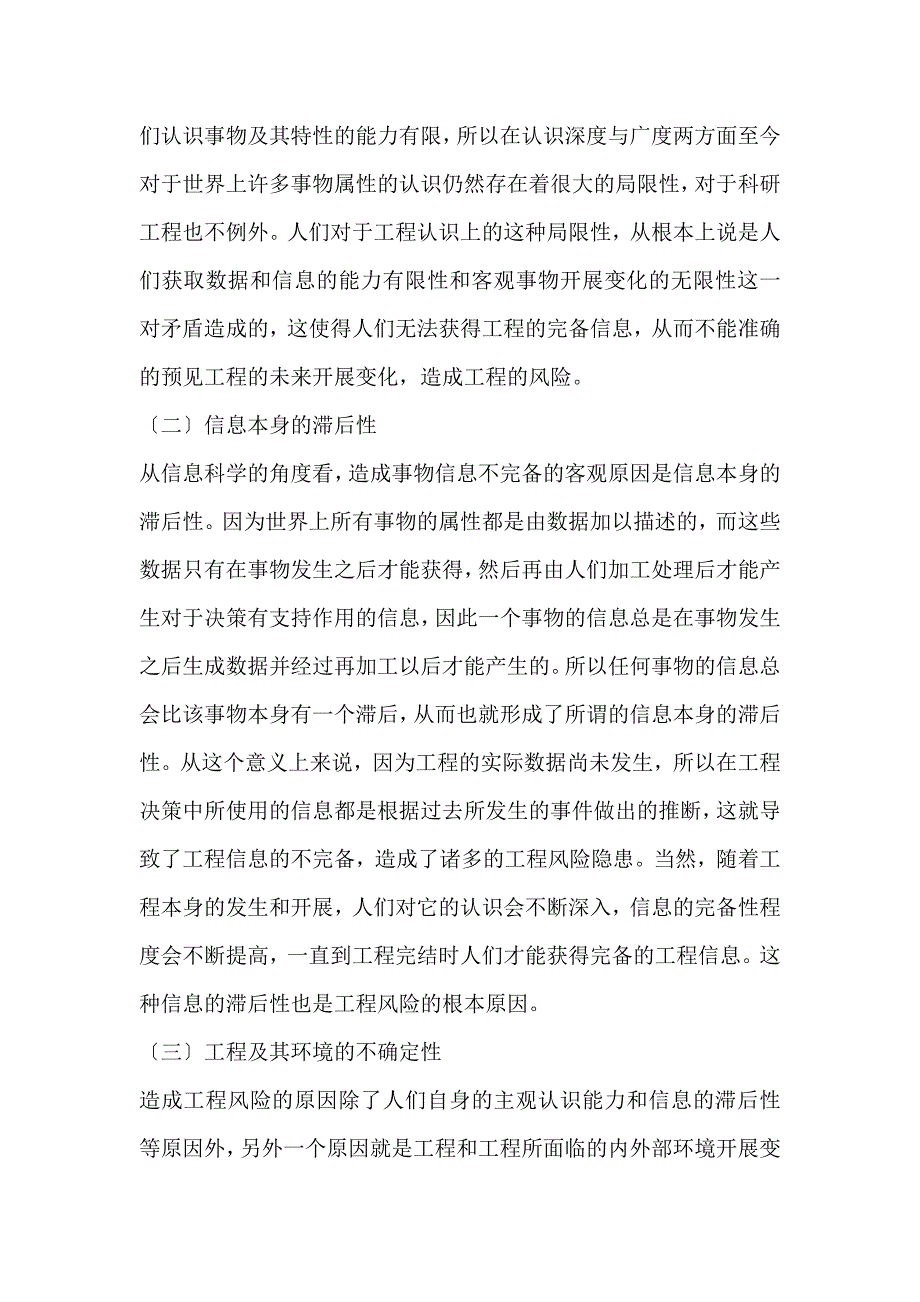 们认识事物及其特性的能力有限，所以在认识深度与广度两方面至今对于世界上许多事物属性的认识仍然存在着很大的局限性，对于科研工程也不例外。人们对于工程认识上的这种局限性，从根本上说是人们获取数据和信息的能力有限性和客观事物开展变化的无限性这一对矛盾造成的，这使得人们无法获得工程的完备信息，从而不能准确的预见工程的未来开展变化，造成工程的风险。

〔二〕信息本身的滞后性

从信息科学的角度看，造成事物信息不完备的客观原因是信息本身的滞后性。因为世界上所有事物的属性都是由数据加以描述的，而这些数据只有在事物发生之后才能获得，然后再由人们加工处理后才能产生对于决策有支持作用的信息，因此一个事物的信息总是在事物发生之后生成数据并经过再加工以后才能产生的。所以任何事物的信息总会比该事物本身有一个滞后，从而也就形成了所谓的信息本身的滞后性。从这个意义上来说，因为工程的实际数据尚未发生，所以在工程决策中所使用的信息都是根据过去所发生的事件做出的推断，这就导致了工程信息的不完备，造成了诸多的工程风险隐患。当然，随着工程本身的发生和开展，人们对它的认识会不断深入，信息的完备性程度会不断提高，一直到工程完结时人们才能获得完备的工程信息。这种信息的滞后性也是工程风险的根本原因。

〔三〕工程及其环境的不确定性

造成工程风险的原因除了人们自身的主观认识能力和信息的滞后性等原因外，另外一个原因就是工程和工程所面临的内外部环境开展变